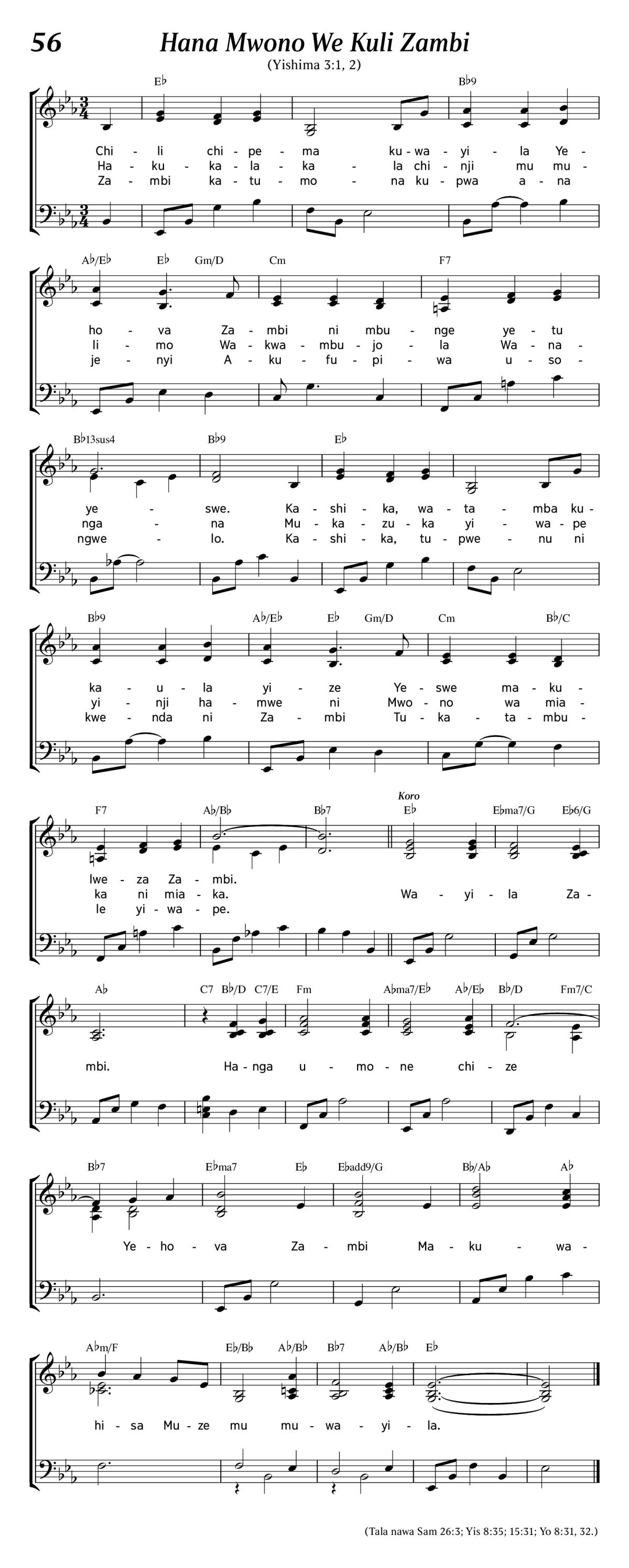 56 Hana Mwono We Kuli Zambi

(Yishima 3:1, 2)

E♭ B♭9

Chi - li chi - pe - ma ku - wa - yi - la Ye -
Ha - ku - ka - la - ka - la chi - nji mu mu -
Za - mbi ka - tu - mo - na ku - pwa a - na

A♭/E♭ E♭ Gm/D Cm F7

ho - va Za - mbi ni mbu - nge ye - tu
li - mo Wa - kwa - mbu - jo - la Wa - na -
je - nyi A - ku - fu - pi - wa u - so -

B♭13sus4 B♭9 E♭

ye - swe. Ka - shi - ka, wa - ta - mba ku -
nga - na Mu - ka - zu - ka yi - wa - pe
ngwe - lo. Ka - shi - ka, tu - pwe - nu ni

B♭9 A♭/E♭ E♭ Gm/D Cm B♭/C

ka - u - la yi - ze Ye - swe ma - ku -
yi - nji ha - mwe ni Mwo - no wa mia -
kwe - nda ni Za - mbi Tu - ka - ta - mbu -

F7 A♭/B♭ B♭7 Koro E♭ E♭ma7/G E♭6/G

lwe - za Za - mbi.
ka ni mia - ka. Wa - yi - la Za -
le yi - wa - pe.

A♭ C7 B♭/D C7/E Fm A♭ma7/E♭ A♭/E♭ B♭/D Fm7/C

mbi. Ha - nga u - mo - ne chi - ze

B♭7 E♭ma7 E♭ E♭add9/G B♭/A♭ A♭

Ye - ho - va Za - mbi Ma - ku - wa -

A♭m/F E♭/B♭ A♭/B♭ B♭7 A♭/B♭ E♭

hi - sa Mu - ze mu mu - wa - yi - la.

(Tala nawa Sam 26:3; Yis 8:35; 15:31; Yo 8:31, 32.)